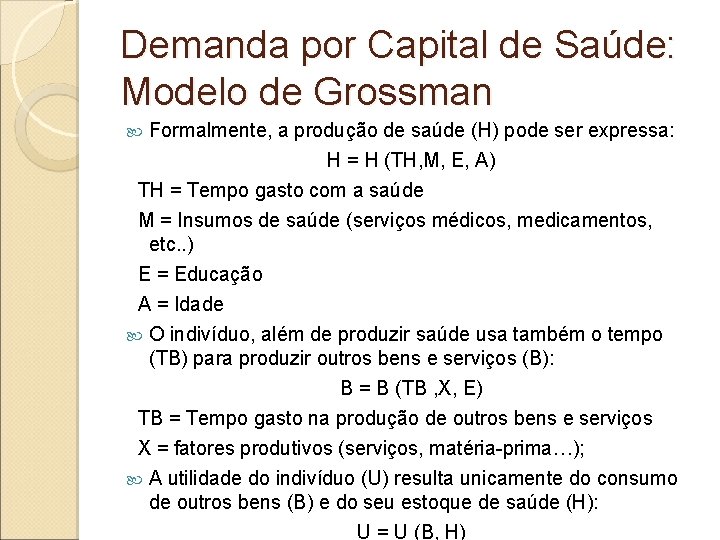 Demanda por Capital de Saúde: Modelo de Grossman

Formalmente, a produção de saúde (H) pode ser expressa:

H = H (TH,M, E, A)

TH = Tempo gasto com a saúde

M = Insumos de saúde (serviços médicos, medicamentos, etc..)

E = Educação

A = Idade

O indivíduo, além de produzir saúde usa também o tempo (TB) para produzir outros bens e serviços (B):

B = B (TB ,X, E)

TB = Tempo gasto na produção de outros bens e serviços

X = fatores produtivos (serviços, matéria-prima…);

A utilidade do indivíduo (U) resulta unicamente do consumo de outros bens (B) e do seu estoque de saúde (H):

U = U (B, H)